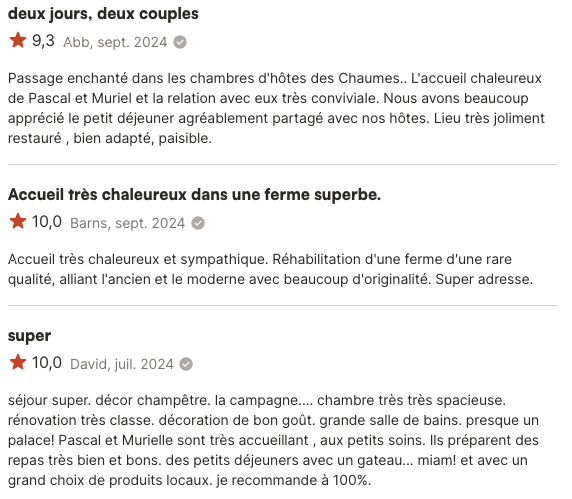 deux jours, deux couples

9,3 Abb, sept. 2024

Passage enchanté dans les chambres d'hôtes des Chaumes.. L'accueil chaleureux de Pascal et Muriel et la relation avec eux très conviviale. Nous avons beaucoup apprécié le petit déjeuner agréablement partagé avec nos hôtes. Lieu très joliment restauré , bien adapté, paisible.

Accueil très chaleureux dans une ferme superbe.

10,0 Barns, sept. 2024

Accueil très chaleureux et sympathique. Réhabilitation d'une ferme d'une rare qualité, alliant l'ancien et le moderne avec beaucoup d'originalité. Super adresse.

super

10,0 David, juil. 2024

séjour super. décor champêtre. la campagne.... chambre très très spacieuse. rénovation très classe. décoration de bon goût. grande salle de bains. presque un palace! Pascal et Murielle sont très accueillant , aux petits soins. Ils préparent des repas très bien et bons. des petits déjeuners avec un gateau... miam! et avec un grand choix de produits locaux. je recommande à 100%.